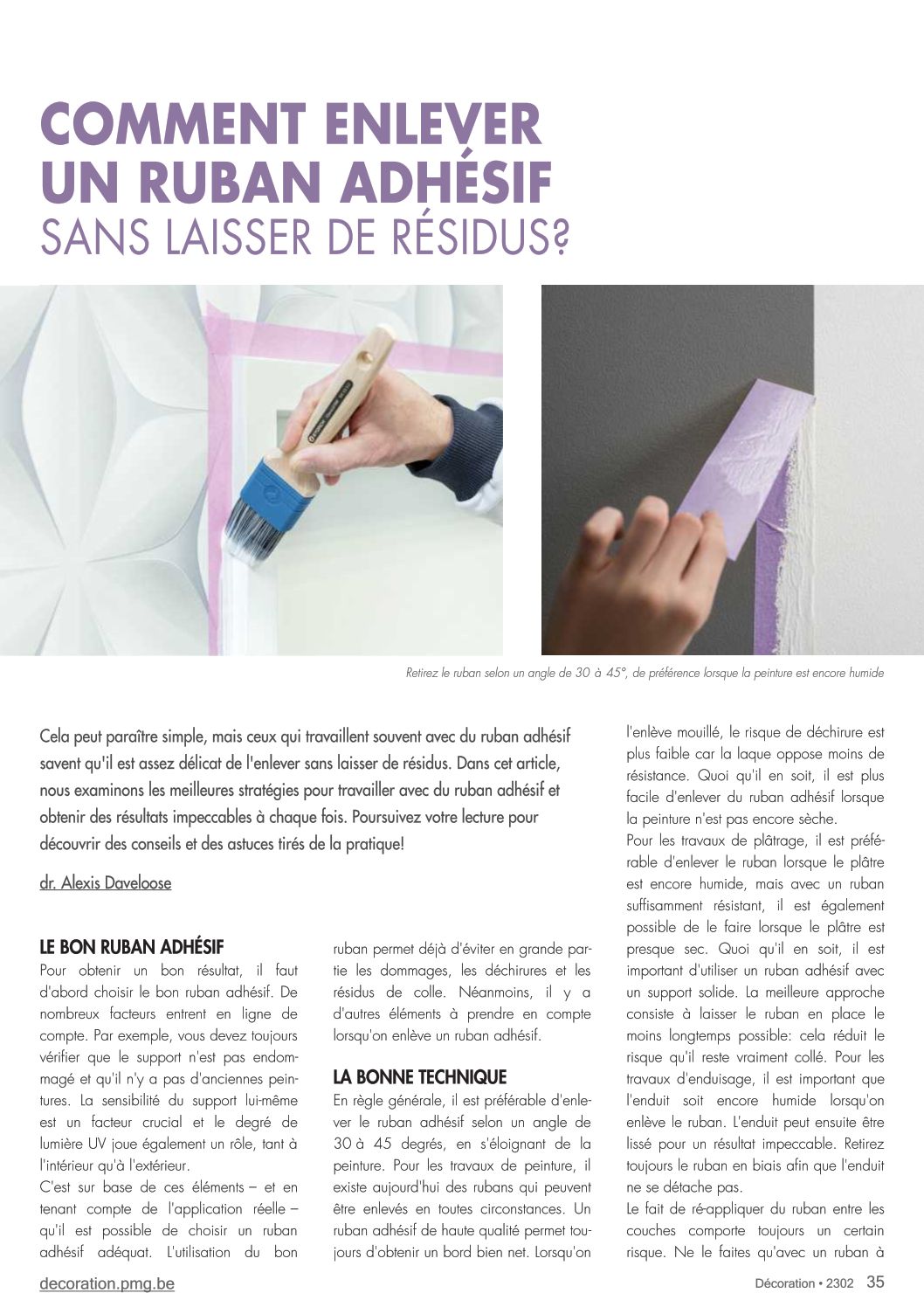 COMMENT ENLEVER UN RUBAN ADHÉSIF
SANS LAISSER DE RÉSIDUS?

Retirez le ruban selon un angle de 30 à 45°, de préférence lorsque la peinture est encore humide

Cela peut paraître simple, mais ceux qui travaillent souvent avec du ruban adhésif savent qu'il est assez délicat de l'enlever sans laisser de résidus. Dans cet article, nous examinons les meilleures stratégies pour travailler avec du ruban adhésif et obtenir des résultats impeccables à chaque fois. Poursuivez votre lecture pour découvrir des conseils et des astuces tirés de la pratique!

dr. Alexis Daveloose

LE BON RUBAN ADHÉSIF
Pour obtenir un bon résultat, il faut d'abord choisir le bon ruban adhésif. De nombreux facteurs entrent en ligne de compte. Par exemple, vous devez toujours vérifier que le support n'est pas endommagé et qu'il n'y a pas d'anciennes peintures. La sensibilité du support lui-même est un facteur crucial et le degré de lumière UV joue également un rôle, tant à l'intérieur qu'à l'extérieur.
C'est sur base de ces éléments – et en tenant compte de l'application réelle – qu'il est possible de choisir un ruban adhésif adéquat. L'utilisation du bon ruban permet déjà d'éviter en grande partie les dommages, les déchirures et les résidus de colle. Néanmoins, il y a d'autres éléments à prendre en compte lorsqu'on enlève un ruban adhésif.

LA BONNE TECHNIQUE
En règle générale, il est préférable d'enlever le ruban adhésif selon un angle de 30 à 45 degrés, en s'éloignant de la peinture. Pour les travaux de peinture, il existe aujourd'hui des rubans qui peuvent être enlevés en toutes circonstances. Un ruban adhésif de haute qualité permet toujours d'obtenir un bord bien net. Lorsqu'on l'enlève mouillé, le risque de déchirure est plus faible car la laque oppose moins de résistance. Quoi qu'il en soit, il est plus facile d'enlever du ruban adhésif lorsque la peinture n'est pas encore sèche.
Pour les travaux de plâtrage, il est préférable d'enlever le ruban lorsque le plâtre est encore humide, mais avec un ruban suffisamment résistant, il est également possible de le faire lorsque le plâtre est presque sec. Quoi qu'il en soit, il est important d'utiliser un ruban adhésif avec un support solide. La meilleure approche consiste à laisser le ruban en place le moins longtemps possible: cela réduit le risque qu'il reste vraiment collé. Pour les travaux d'enduisage, il est important que l'enduit soit encore humide lorsqu'on enlève le ruban. L'enduit peut ensuite être lissé pour un résultat impeccable. Retirez toujours le ruban en biais afin que l'enduit ne se détache pas.
Le fait de ré-appliquer du ruban entre les couches comporte toujours un certain risque. Ne le faites qu'avec un ruban à

decoration.pmg.be
Décoration • 2302 35